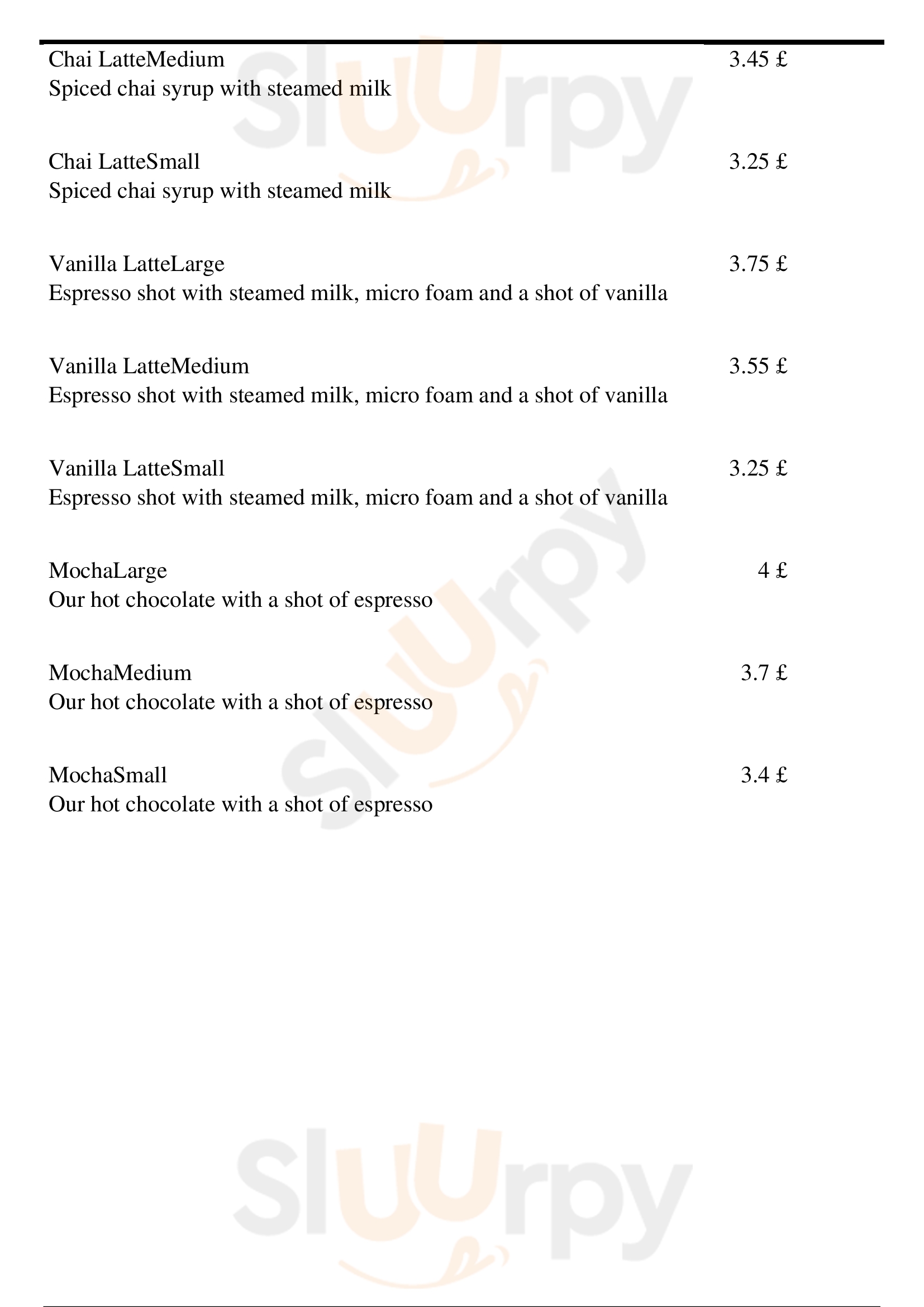 Chai LatteMedium 3.45 £
Spiced chai syrup with steamed milk

Chai LatteSmall 3.25 £
Spiced chai syrup with steamed milk

Vanilla LatteLarge 3.75 £
Espresso shot with steamed milk, micro foam and a shot of vanilla

Vanilla LatteMedium 3.55 £
Espresso shot with steamed milk, micro foam and a shot of vanilla

Vanilla LatteSmall 3.25 £
Espresso shot with steamed milk, micro foam and a shot of vanilla

MochaLarge 4 £
Our hot chocolate with a shot of espresso

MochaMedium 3.7 £
Our hot chocolate with a shot of espresso

MochaSmall 3.4 £
Our hot chocolate with a shot of espresso

Sluurpy